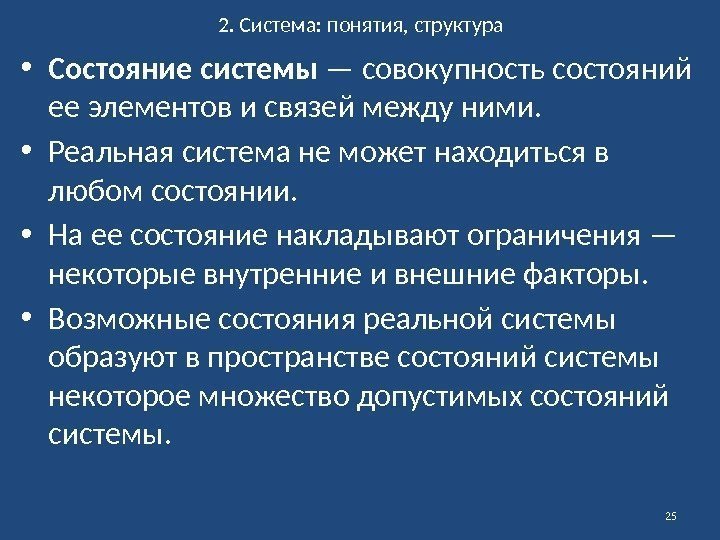 2. Система: понятия, структура

• Состояние системы — совокупность состояний ее элементов и связей между ними.

• Реальная система не может находиться в любом состоянии.

• На ее состояние накладывают ограничения — некоторые внутренние и внешние факторы.

• Возможные состояния реальной системы образуют в пространстве состояний системы некоторое множество допустимых состояний системы.

25